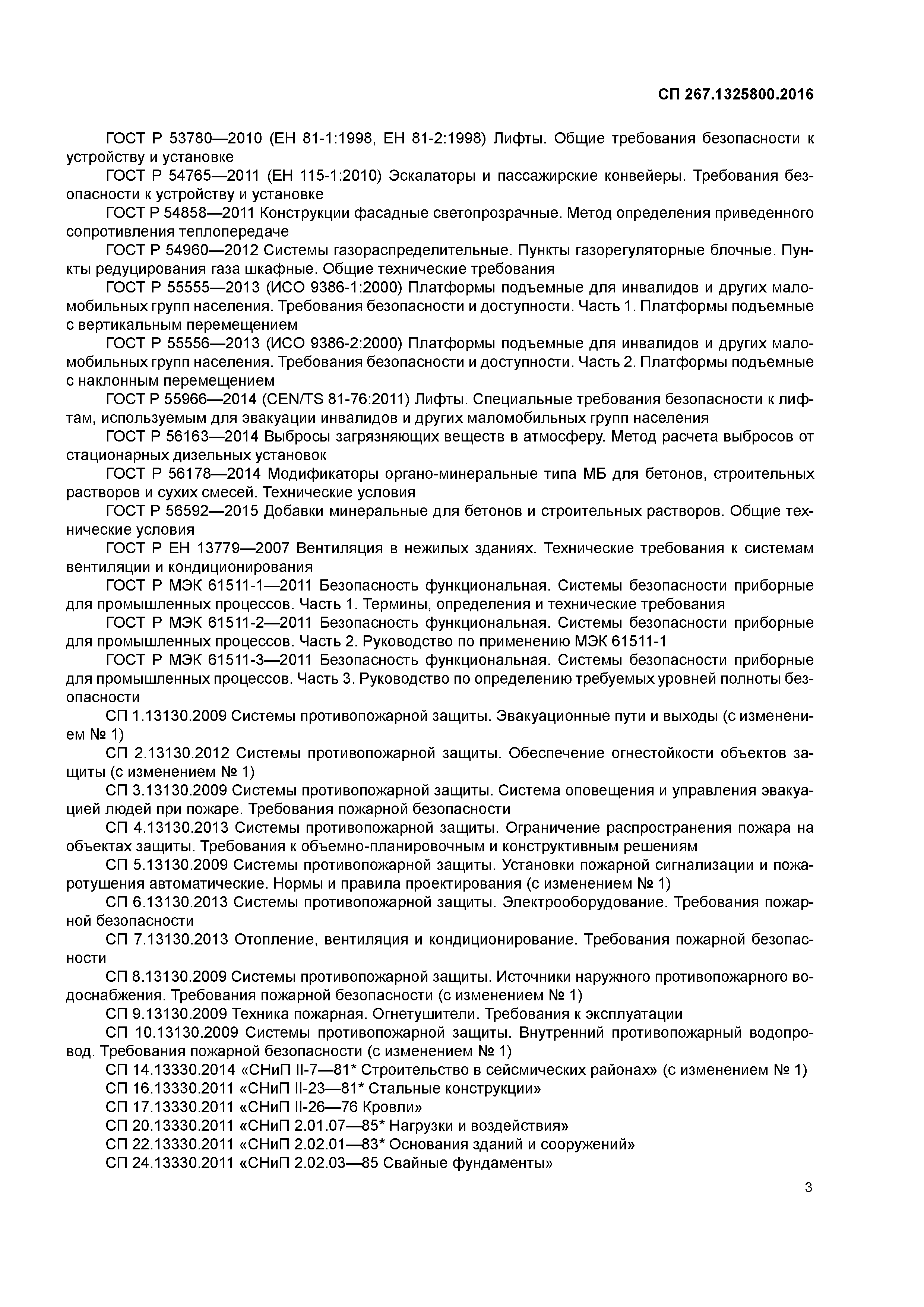 СП 267.1325800.2016

ГОСТ Р 53780—2010 (ЕН 81-1:1998, ЕН 81-2:1998) Лифты. Общие требования безопасности к устройству и установке

ГОСТ Р 54765—2011 (ЕН 115-1:2010) Эскалаторы и пассажирские конвейеры. Требования безопасности к устройству и установке

ГОСТ Р 54858—2011 Конструкции фасадные светопрозрачные. Метод определения приведенного сопротивления теплопередаче

ГОСТ Р 54960—2012 Системы газораспределительные. Пункты газорегуляторные блочные. Пункты редуцирования газа шкафные. Общие технические требования

ГОСТ Р 55555—2013 (ИСО 9386-1:2000) Платформы подъемные для инвалидов и других маломобильных групп населения. Требования безопасности и доступности. Часть 1. Платформы подъемные с вертикальным перемещением

ГОСТ Р 55556—2013 (ИСО 9386-2:2000) Платформы подъемные для инвалидов и других маломобильных групп населения. Требования безопасности и доступности. Часть 2. Платформы подъемные с наклонным перемещением

ГОСТ Р 55966—2014 (CEN/TS 81-76:2011) Лифты. Специальные требования безопасности к лифтам, используемым для эвакуации инвалидов и других маломобильных групп населения

ГОСТ Р 56163—2014 Выбросы загрязняющих веществ в атмосферу. Метод расчета выбросов от стационарных дизельных установок

ГОСТ Р 56178—2014 Модификаторы органо-минеральные типа МБ для бетонов, строительных растворов и сухих смесей. Технические условия

ГОСТ Р 56592—2015 Добавки минеральные для бетонов и строительных растворов. Общие технические условия

ГОСТ Р ЕН 13779—2007 Вентиляция в нежилых зданиях. Технические требования к системам вентиляции и кондиционирования

ГОСТ Р МЭК 61511-1—2011 Безопасность функциональная. Системы безопасности приборные для промышленных процессов. Часть 1. Термины, определения и технические требования

ГОСТ Р МЭК 61511-2—2011 Безопасность функциональная. Системы безопасности приборные для промышленных процессов. Часть 2. Руководство по применению МЭК 61511-1

ГОСТ Р МЭК 61511-3—2011 Безопасность функциональная. Системы безопасности приборные для промышленных процессов. Часть 3. Руководство по определению требуемых уровней полноты безопасности

СП 1.13130.2009 Системы противопожарной защиты. Эвакуационные пути и выходы (с изменением № 1)

СП 2.13130.2012 Системы противопожарной защиты. Обеспечение огнестойкости объектов защиты (с изменением № 1)

СП 3.13130.2009 Системы противопожарной защиты. Система оповещения и управления эвакуацией людей при пожаре. Требования пожарной безопасности

СП 4.13130.2013 Системы противопожарной защиты. Ограничение распространения пожара на объектах защиты. Требования к объемно-планировочным и конструктивным решениям

СП 5.13130.2009 Системы противопожарной защиты. Установки пожарной сигнализации и пожаротушения автоматические. Нормы и правила проектирования (с изменением № 1)

СП 6.13130.2013 Системы противопожарной защиты. Электрооборудование. Требования пожарной безопасности

СП 7.13130.2013 Отопление, вентиляция и кондиционирование. Требования пожарной безопасности

СП 8.13130.2009 Системы противопожарной защиты. Источники наружного противопожарного водоснабжения. Требования пожарной безопасности (с изменением № 1)

СП 9.13130.2009 Техника пожарная. Огнетушители. Требования к эксплуатации

СП 10.13130.2009 Системы противопожарной защиты. Внутренний противопожарный водопровод. Требования пожарной безопасности (с изменением № 1)

СП 14.13330.2014 «СНиП II-7—81* Строительство в сейсмических районах» (с изменением № 1)

СП 16.13330.2011 «СНиП II-23—81* Стальные конструкции»

СП 17.13330.2011 «СНиП II-26—76 Кровли»

СП 20.13330.2011 «СНиП 2.01.07—85* Нагрузки и воздействия»

СП 22.13330.2011 «СНиП 2.02.01—83* Основания зданий и сооружений»

СП 24.13330.2011 «СНиП 2.02.03—85 Свайные фундаменты»

3